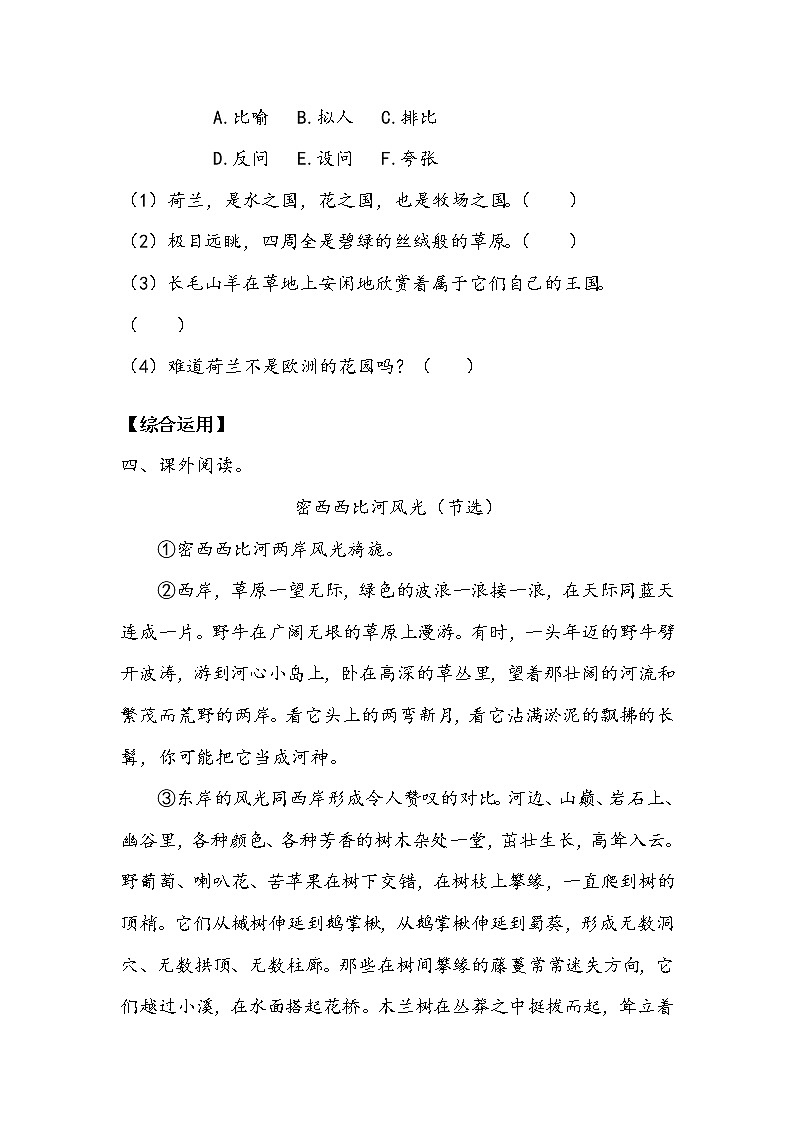 A.比喻　B.拟人　C.排比

D.反问　E.设问　F.夸张

（1）荷兰，是水之国，花之国，也是牧场之国。（　　）

（2）极目远眺，四周全是碧绿的丝绒般的草原。（　　）

（3）长毛山羊在草地上安闲地欣赏着属于它们自己的王国。（　　）

（4）难道荷兰不是欧洲的花园吗？（　　）

【综合运用】

四、课外阅读。

密西西比河风光（节选）

①密西西比河两岸风光旖旎。

②西岸，草原一望无际，绿色的波浪一浪接一浪，在天际同蓝天连成一片。野牛在广阔无垠的草原上漫游。有时，一头年迈的野牛劈开波涛，游到河心小岛上，卧在高深的草丛里，望着那壮阔的河流和繁茂而荒野的两岸。看它头上的两弯新月，看它沾满淤泥的飘拂的长髯，你可能把它当成河神。

③东岸的风光同西岸形成令人赞叹的对比。河边、山巅、岩石上、幽谷里，各种颜色、各种芳香的树木杂处一堂，茁壮生长，高耸入云。野葡萄、喇叭花、苦苹果在树下交错，在树枝上攀缘，一直爬到树的顶梢。它们从槭树伸延到鹅掌楸，从鹅掌楸伸延到蜀葵，形成无数洞穴、无数拱顶、无数柱廊。那些在树间攀缘的藤蔓常常迷失方向，它们越过小溪，在水面搭起花桥。木兰树在丛莽之中挺拔而起，耸立着